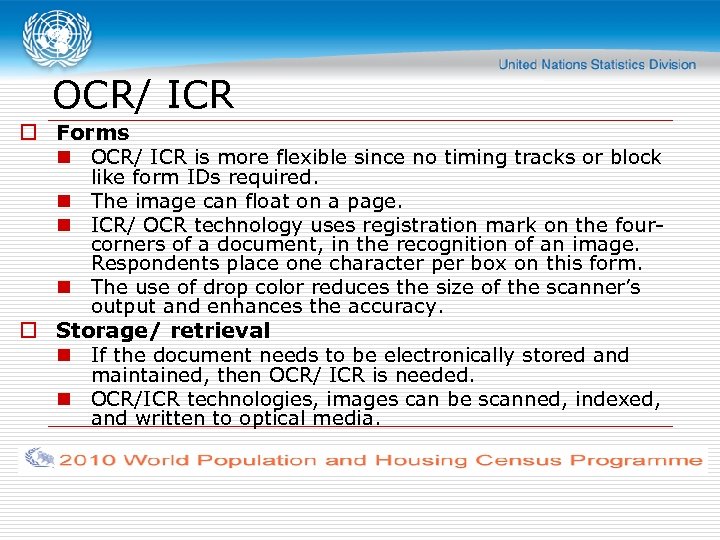 United Nations Statistics Division

OCR/ ICR

Forms

OCR/ ICR is more flexible since no timing tracks or block like form IDs required.

The image can float on a page.

ICR/ OCR technology uses registration mark on the four-corners of a document, in the recognition of an image. Respondents place one character per box on this form.

The use of drop color reduces the size of the scanner's output and enhances the accuracy.

Storage/ retrieval

If the document needs to be electronically stored and maintained, then OCR/ ICR is needed.

OCR/ICR technologies, images can be scanned, indexed, and written to optical media.

2010 World Population and Housing Census Programme